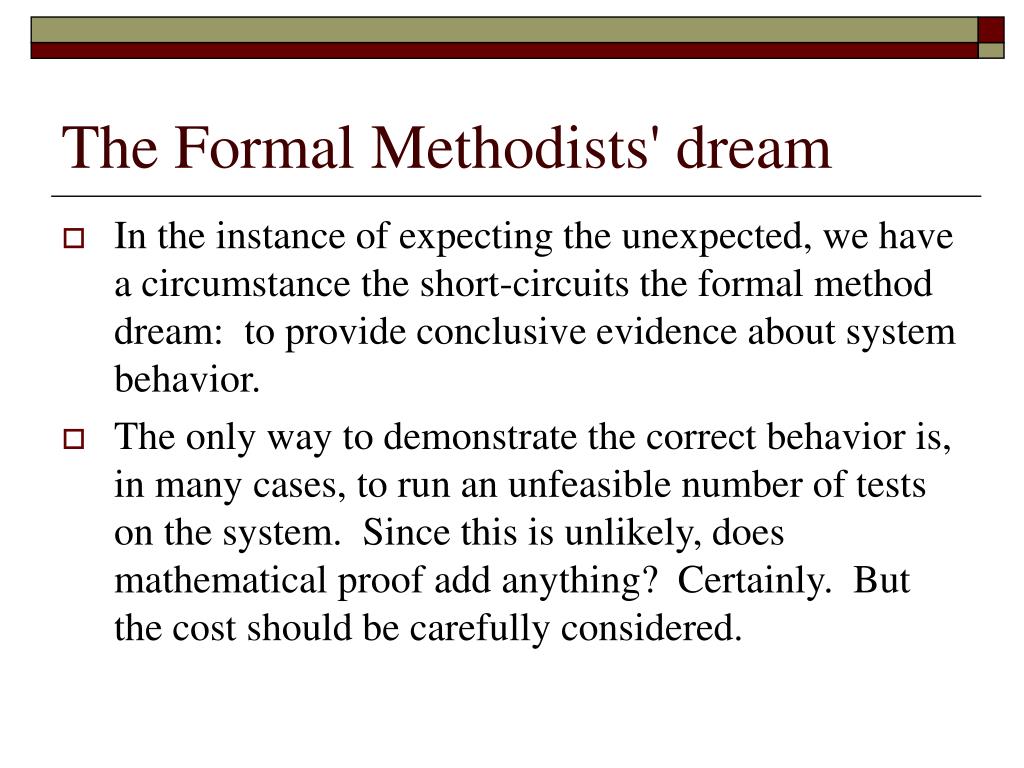 The Formal Methodists' dream

In the instance of expecting the unexpected, we have a circumstance the short-circuits the formal method dream:  to provide conclusive evidence about system behavior.

The only way to demonstrate the correct behavior is, in many cases, to run an unfeasible number of tests on the system.  Since this is unlikely, does mathematical proof add anything?  Certainly.  But the cost should be carefully considered.